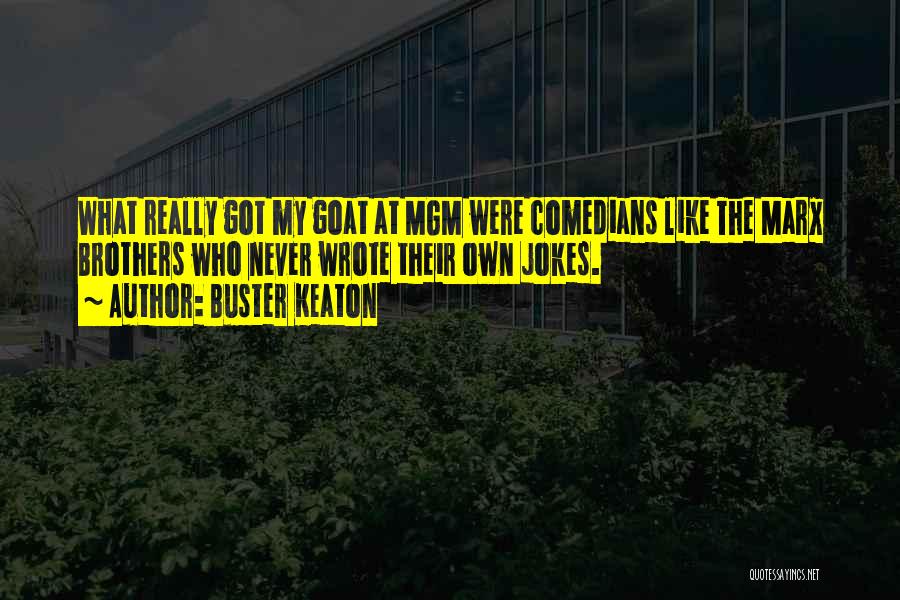 WHAT REALLY GOT MY GOAT AT MGM WERE COMEDIANS LIKE THE MARX BROTHERS WHO NEVER WROTE THEIR OWN JOKES.
~ AUTHOR: BUSTER KEATON

QUOTESSAYINGS.NET